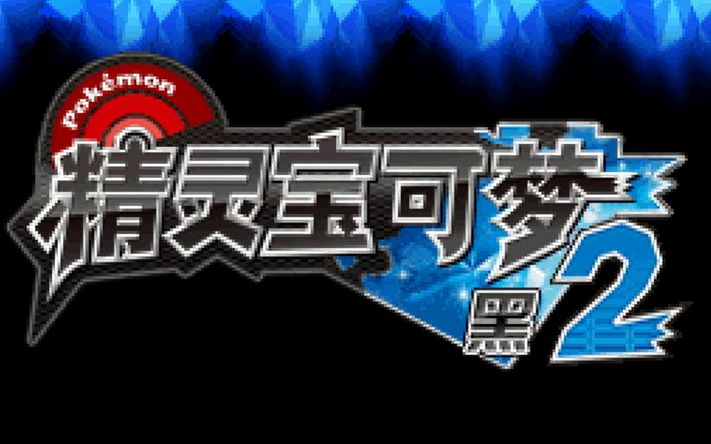 Pokémon
精灵宝可梦
黑2